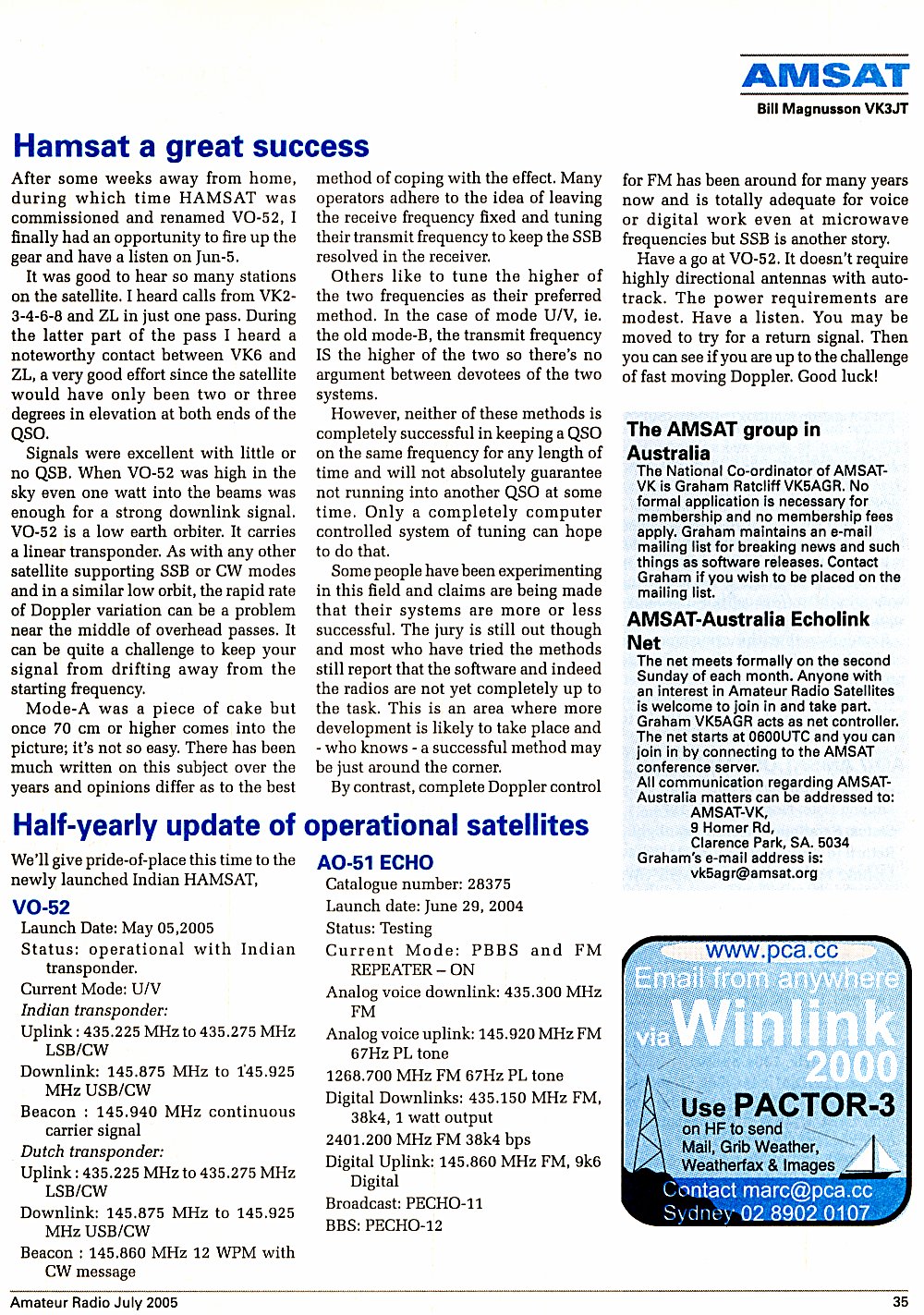 AMSAT

Bill Magnusson VK3JT

Hamsat a great success

After some weeks away from home, during which time HAMSAT was commissioned and renamed VO-52, I finally had an opportunity to fire up the gear and have a listen on Jun-5.

It was good to hear so many stations on the satellite. I heard calls from VK2-3-4-6-8 and ZL in just one pass. During the latter part of the pass I heard a noteworthy contact between VK6 and ZL, a very good effort since the satellite would have only been two or three degrees in elevation at both ends of the QSO.

Signals were excellent with little or no QSB. When VO-52 was high in the sky even one watt into the beams was enough for a strong downlink signal. VO-52 is a low earth orbiter. It carries a linear transponder. As with any other satellite supporting SSB or CW modes and in a similar low orbit, the rapid rate of Doppler variation can be a problem near the middle of overhead passes. It can be quite a challenge to keep your signal from drifting away from the starting frequency.

Mode-A was a piece of cake but once 70 cm or higher comes into the picture; it's not so easy. There has been much written on this subject over the years and opinions differ as to the best method of coping with the effect. Many operators adhere to the idea of leaving the receive frequency fixed and tuning their transmit frequency to keep the SSB resolved in the receiver.

Others like to tune the higher of the two frequencies as their preferred method. In the case of mode U/V, ie. the old mode-B, the transmit frequency IS the higher of the two so there's no argument between devotees of the two systems.

However, neither of these methods is completely successful in keeping a QSO on the same frequency for any length of time and will not absolutely guarantee not running into another QSO at some time. Only a completely computer controlled system of tuning can hope to do that.

Some people have been experimenting in this field and claims are being made that their systems are more or less successful. The jury is still out though and most who have tried the methods still report that the software and indeed the radios are not yet completely up to the task. This is an area where more development is likely to take place and - who knows - a successful method may be just around the corner.

By contrast, complete Doppler control for FM has been around for many years now and is totally adequate for voice or digital work even at microwave frequencies but SSB is another story.

Have a go at VO-52. It doesn't require highly directional antennas with auto-track. The power requirements are modest. Have a listen. You may be moved to try for a return signal. Then you can see if you are up to the challenge of fast moving Doppler. Good luck!

The AMSAT group in Australia

The National Co-ordinator of AMSAT-VK is Graham Ratcliff VK5AGR. No formal application is necessary for membership and no membership fees apply. Graham maintains an e-mail mailing list for breaking news and such things as software releases. Contact Graham if you wish to be placed on the mailing list.

AMSAT-Australia Echolink Net

The net meets formally on the second Sunday of each month. Anyone with an interest in Amateur Radio Satellites is welcome to join in and take part. Graham VK5AGR acts as net controller. The net starts at 0600UTC and you can join in by connecting to the AMSAT conference server.
All communication regarding AMSAT-Australia matters can be addressed to:
AMSAT-VK,
9 Homer Rd,
Clarence Park, SA. 5034
Graham's e-mail address is:
vk5agr@amsat.org

Half-yearly update of operational satellites

We'll give pride-of-place this time to the newly launched Indian HAMSAT,

VO-52
Launch Date: May 05,2005
Status: operational with Indian transponder.
Current Mode: U/V
Indian transponder:
Uplink : 435.225 MHz to 435.275 MHz LSB/CW
Downlink: 145.875 MHz to 145.925 MHz USB/CW
Beacon : 145.940 MHz continuous carrier signal
Dutch transponder:
Uplink : 435.225 MHz to 435.275 MHz LSB/CW
Downlink: 145.875 MHz to 145.925 MHz USB/CW
Beacon : 145.860 MHz 12 WPM with CW message

AO-51 ECHO
Catalogue number: 28375
Launch date: June 29, 2004
Status: Testing
Current Mode: PBBS and FM REPEATER – ON
Analog voice downlink: 435.300 MHz FM
Analog voice uplink: 145.920 MHz FM 67Hz PL tone
1268.700 MHz FM 67Hz PL tone
Digital Downlinks: 435.150 MHz FM, 38k4, 1 watt output
2401.200 MHz FM 38k4 bps
Digital Uplink: 145.860 MHz FM, 9k6 Digital
Broadcast: PECHO-11
BBS: PECHO-12

www.pca.cc
Email from anywhere
via Winlink 2000
Use PACTOR-3
on HF to send
Mail, Grib Weather,
Weatherfax & Images
Contact marc@pca.cc
Sydney 02 8902 0107

Amateur Radio July 2005

35